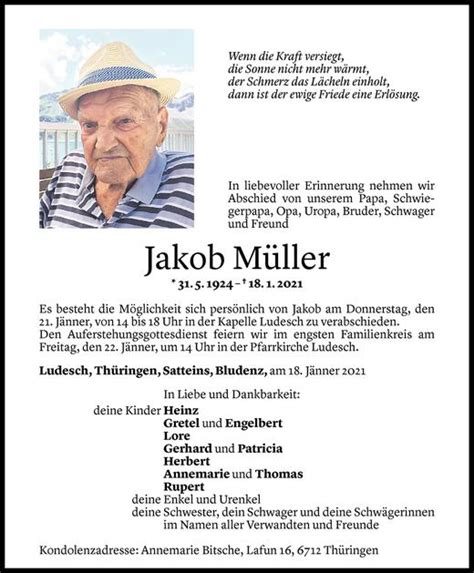 Wenn die Kraft versiegt,
die Sonne nicht mehr wärmt,
der Schmerz das Lächeln einholt,
dann ist der ewige Friede eine Erlösung.

In liebevoller Erinnerung nehmen wir Abschied von unserem Papa, Schwiegerpapa, Opa, Uropa, Bruder, Schwager und Freund

Jakob Müller

* 31. 5. 1924 - † 18. 1. 2021

Es besteht die Möglichkeit sich persönlich von Jakob am Donnerstag, den 21. Jänner, von 14 bis 18 Uhr in der Kapelle Ludesch zu verabschieden. Den Auferstehungsgottesdienst feiern wir im engsten Familienkreis am Freitag, den 22. Jänner, um 14 Uhr in der Pfarrkirche Ludesch.

Ludesch, Thüringen, Satteins, Bludenz, am 18. Jänner 2021

In Liebe und Dankbarkeit:
deine Kinder Heinz
Gretel und Engelbert
Lore
Gerhard und Patricia
Herbert
Annemarie und Thomas
Rupert
deine Enkel und Urenkel
deine Schwester, dein Schwager und deine Schwägerinnen
im Namen aller Verwandten und Freunde

Kondolenzadresse: Annemarie Bitsche, Lafun 16, 6712 Thüringen